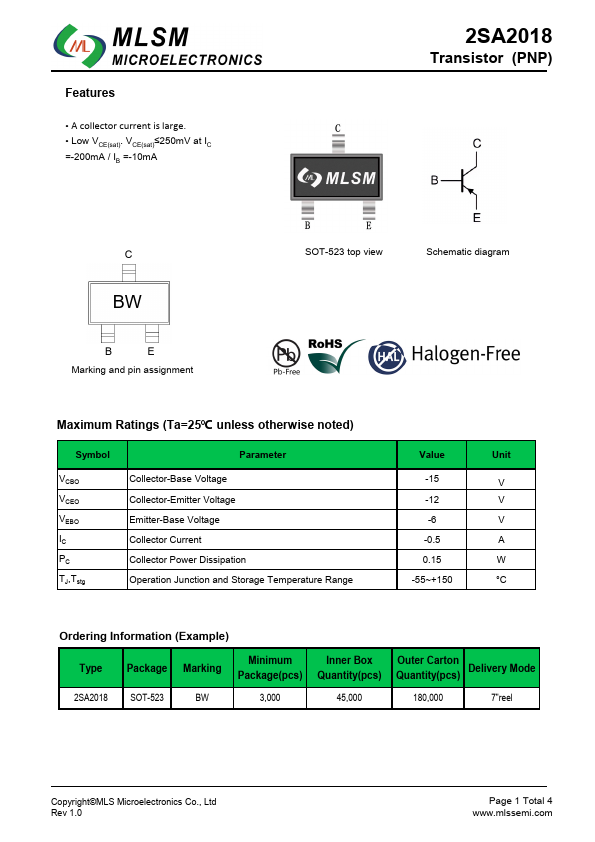 ML MLSM
MICROELECTRONICS

2SA2018
Transistor (PNP)

Features

• A collector current is large.
• Low $V_{CE(sat)}$. $V_{CE(sat)}$≤250mV at $I_C$ =-200mA / $I_B$ =-10mA

C
ML MLSM
B E
SOT-523 top view

C
B
E
Schematic diagram

C
BW
B E
Marking and pin assignment

Pb
Pb-Free
RoHS
HAL Halogen-Free

Maximum Ratings (Ta=25℃ unless otherwise noted)

| Symbol | Parameter | Value | Unit |
|---|---|---|---|
| $V_{CBO}$ | Collector-Base Voltage | -15 | V |
| $V_{CEO}$ | Collector-Emitter Voltage | -12 | V |
| $V_{EBO}$ | Emitter-Base Voltage | -6 | V |
| $I_C$ | Collector Current | -0.5 | A |
| $P_C$ | Collector Power Dissipation | 0.15 | W |
| $T_J$,$T_{stg}$ | Operation Junction and Storage Temperature Range | -55~+150 | °C |

Ordering Information (Example)

| Type | Package | Marking | Minimum Package(pcs) | Inner Box Quantity(pcs) | Outer Carton Quantity(pcs) | Delivery Mode |
|---|---|---|---|---|---|---|
| 2SA2018 | SOT-523 | BW | 3,000 | 45,000 | 180,000 | 7"reel |

Copyright©MLS Microelectronics Co., Ltd
Rev 1.0

Page 1 Total 4
www.mlssemi.com